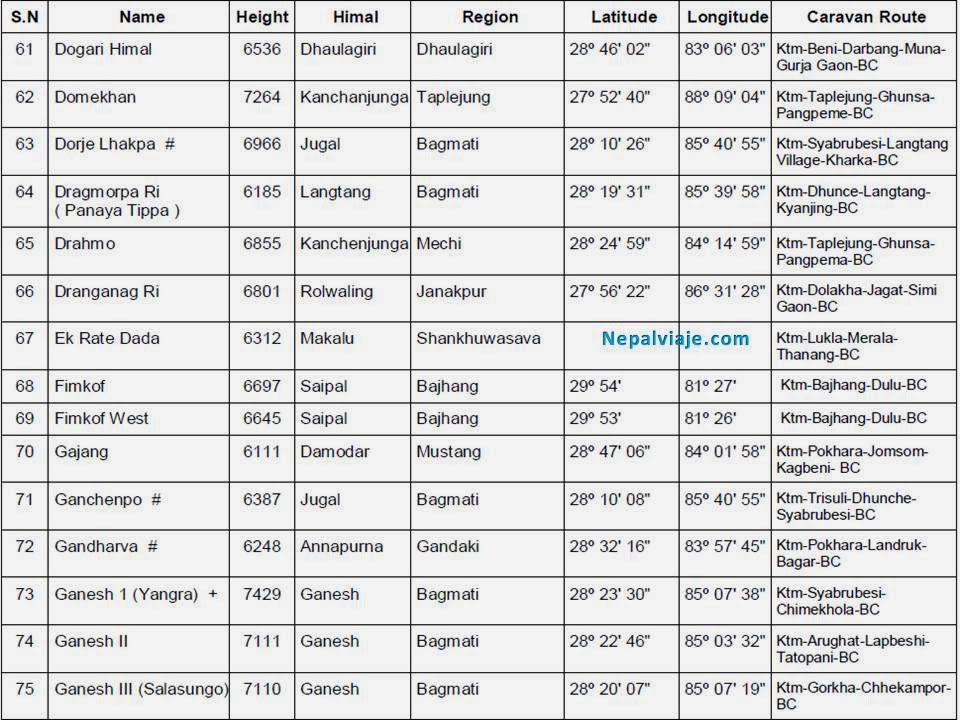 | S.N | Name | Height | Himal | Region | Latitude | Longitude | Caravan Route |
|---|---|---|---|---|---|---|---|
| 61 | Dogari Himal | 6536 | Dhaulagiri | Dhaulagiri | 28º 46' 02" | 83º 06' 03" | Ktm-Beni-Darbang-Muna-Gurja Gaon-BC |
| 62 | Domekhan | 7264 | Kanchanjunga | Taplejung | 27º 52' 40" | 88º 09' 04" | Ktm-Taplejung-Ghunsa-Pangpeme-BC |
| 63 | Dorje Lhakpa # | 6966 | Jugal | Bagmati | 28º 10' 26" | 85º 40' 55" | Ktm-Syabrubesi-Langtang Village-Kharka-BC |
| 64 | Dragmorpa Ri ( Panaya Tippa ) | 6185 | Langtang | Bagmati | 28º 19' 31" | 85º 39' 58" | Ktm-Dhunce-Langtang-Kyanjing-BC |
| 65 | Drahmo | 6855 | Kanchenjunga | Mechi | 28º 24' 59" | 84º 14' 59" | Ktm-Taplejung-Ghunsa-Pangpema-BC |
| 66 | Dranganag Ri | 6801 | Rolwaling | Janakpur | 27º 56' 22" | 86º 31' 28" | Ktm-Dolakha-Jagat-Simi Gaon-BC |
| 67 | Ek Rate Dada | 6312 | Makalu | Shankhuwasava | Nepalviaje.com | | Ktm-Lukla-Merala-Thanang-BC |
| 68 | Fimkof | 6697 | Saipal | Bajhang | 29º 54' | 81º 27' | Ktm-Bajhang-Dulu-BC |
| 69 | Fimkof West | 6645 | Saipal | Bajhang | 29º 53' | 81º 26' | Ktm-Bajhang-Dulu-BC |
| 70 | Gajang | 6111 | Damodar | Mustang | 28º 47' 06" | 84º 01' 58" | Ktm-Pokhara-Jomsom-Kagbeni- BC |
| 71 | Ganchenpo # | 6387 | Jugal | Bagmati | 28º 10' 08" | 85º 40' 55" | Ktm-Trisuli-Dhunche-Syabrubesi-BC |
| 72 | Gandharva # | 6248 | Annapurna | Gandaki | 28º 32' 16" | 83º 57' 45" | Ktm-Pokhara-Landruk-Bagar-BC |
| 73 | Ganesh 1 (Yangra) + | 7429 | Ganesh | Bagmati | 28º 23' 30" | 85º 07' 38" | Ktm-Syabrubesi-Chimekhola-BC |
| 74 | Ganesh II | 7111 | Ganesh | Bagmati | 28º 22' 46" | 85º 03' 32" | Ktm-Arughat-Lapbeshi-Tatopani-BC |
| 75 | Ganesh III (Salasungo) | 7110 | Ganesh | Bagmati | 28º 20' 07" | 85º 07' 19" | Ktm-Gorkha-Chhekampor-BC |